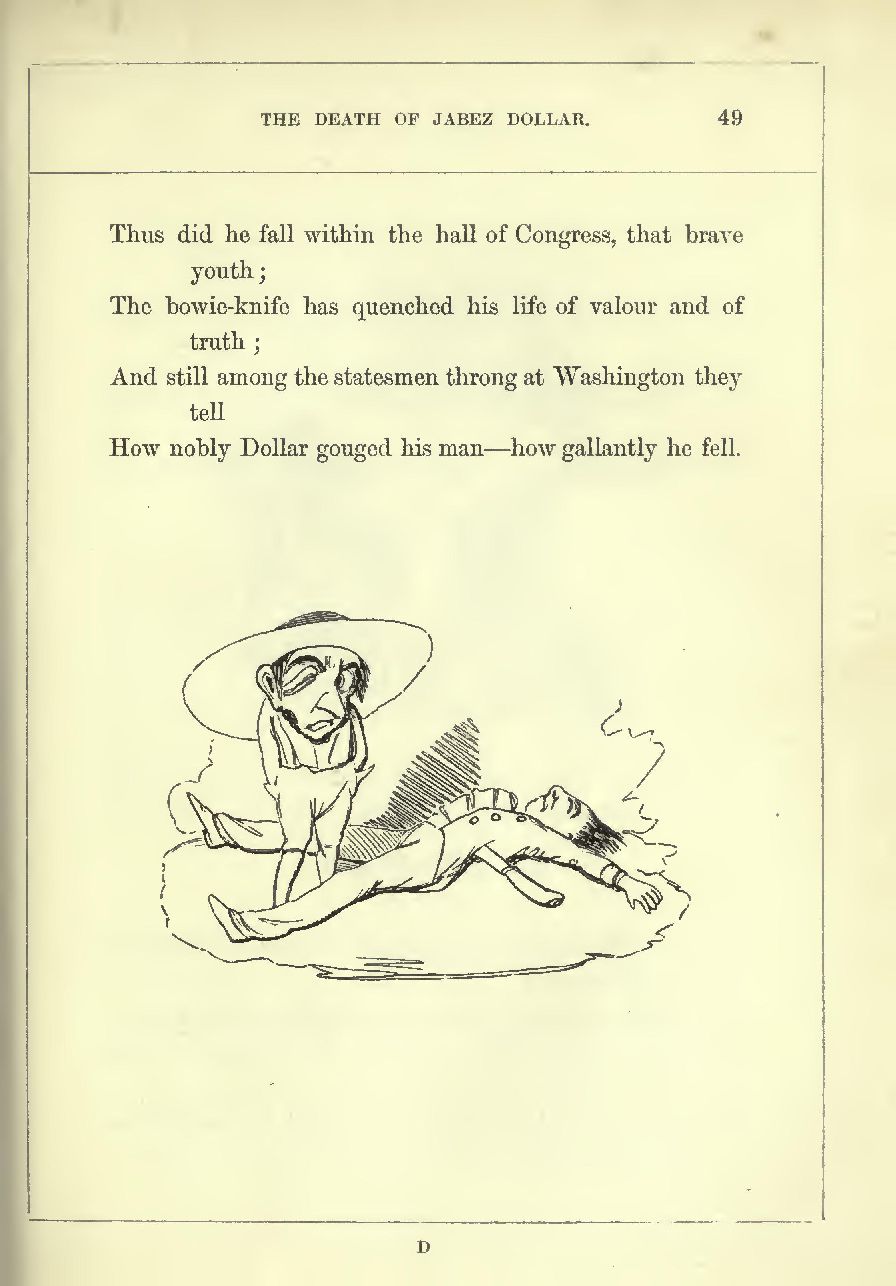 THE DEATH OF JABEZ DOLLAR. 49

Thus did he fall within the hall of Congress, that brave youth;
The bowie-knife has quenched his life of valour and of truth;
And still among the statesmen throng at Washington they tell
How nobly Dollar gouged his man—how gallantly he fell.

D